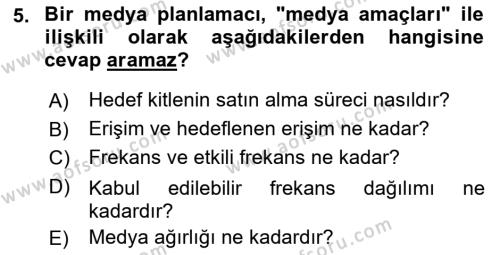 5. Bir medya planlamacı, "medya amaçları" ile ilişkili olarak aşağıdakilerden hangisine cevap aramaz?

A) Hedef kitlenin satın alma süreci nasıldır?

B) Erişim ve hedeflenen erişim ne kadar?

C) Frekans ve etkili frekans ne kadar?

D) Kabul edilebilir frekans dağılımı ne kadardır?

E) Medya ağırlığı ne kadardır?

www.aofsoru.com